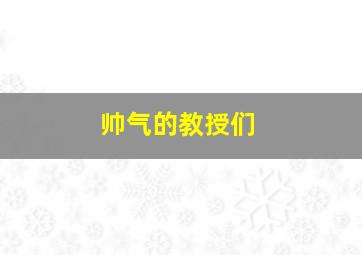 帅气的教授们